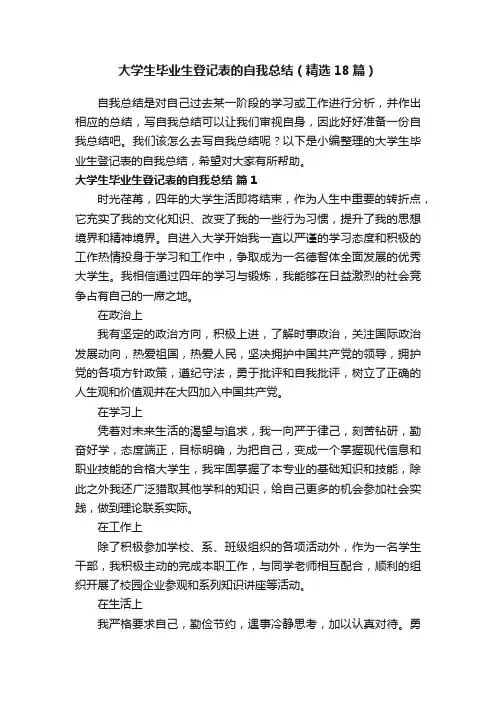 大学生毕业生登记表的自我总结（精选18篇）

自我总结是对自己过去某一阶段的学习或工作进行分析，并作出相应的总结，写自我总结可以让我们审视自身，因此好好准备一份自我总结吧。我们该怎么去写自我总结呢？以下是小编整理的大学生毕业生登记表的自我总结，希望对大家有所帮助。

大学生毕业生登记表的自我总结 篇1

时光荏苒，四年的大学生活即将结束，作为人生中重要的转折点，它充实了我的文化知识、改变了我的一些行为习惯，提升了我的思想境界和精神境界。自进入大学开始我一直以严谨的学习态度和积极的工作热情投身于学习和工作中，争取成为一名德智体全面发展的优秀大学生。我相信通过四年的学习与锻炼，我能够在日益激烈的社会竞争占有自己的一席之地。

在政治上

我有坚定的政治方向，积极上进，了解时事政治，关注国际政治发展动向，热爱祖国，热爱人民，坚决拥护中国共产党的领导，拥护党的各项方针政策，遵纪守法，勇于批评和自我批评，树立了正确的人生观和价值观并在大四加入中国共产党。

在学习上

凭着对未来生活的渴望与追求，我一向严于律己，刻苦钻研，勤奋好学，态度端正，目标明确，为把自己，变成一个掌握现代信息和职业技能的合格大学生，我牢固掌握了本专业的基础知识和技能，除此之外我还广泛猎取其他学科的知识，给自己更多的机会参加社会实践，做到理论联系实际。

在工作上

除了积极参加学校、系、班级组织的各项活动外，作为一名学生干部，我积极主动的完成本职工作，与同学老师相互配合，顺利的组织开展了校园企业参观和系列知识讲座等活动。

在生活上

我严格要求自己，勤俭节约，遇事冷静思考，加以认真对待。勇